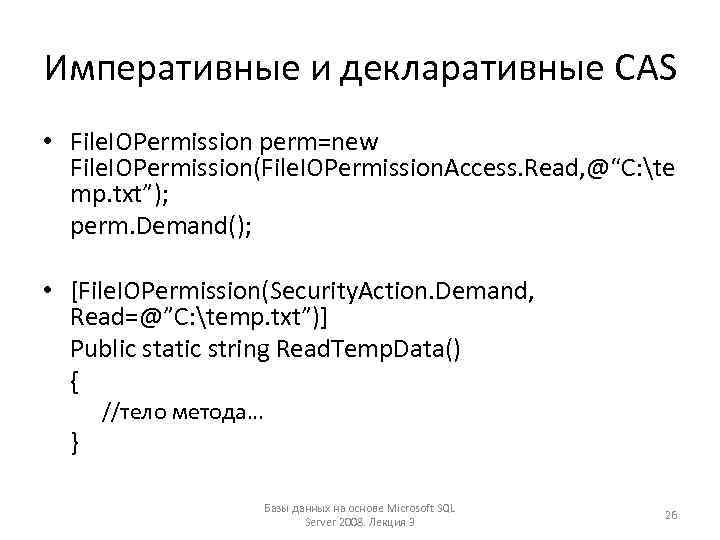 Императивные и декларативные CAS

• FileIOPermission perm=new FileIOPermission(FileIOPermissionAccess.Read,@“C:\temp.txt”);
perm.Demand();

• [FileIOPermission(SecurityAction.Demand, Read=@”C:\temp.txt”)]
Public static string ReadTempData()
{
//тело метода…
}

Базы данных на основе Microsoft SQL Server 2008. Лекция 9

26